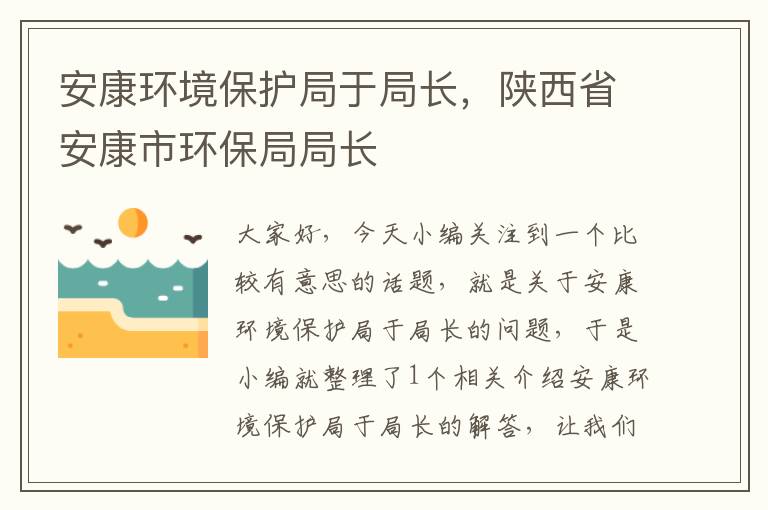 安康环境保护局于局长，陕西省安康市环保局局长

大家好，今天小编关注到一个比较有意思的话题，就是关于安康环境保护局于局长的问题，于是小编就整理了1个相关介绍安康环境保护局于局长的解答，让我们